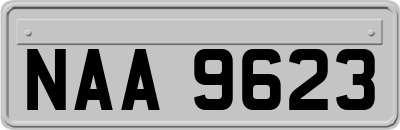 NAA 9623